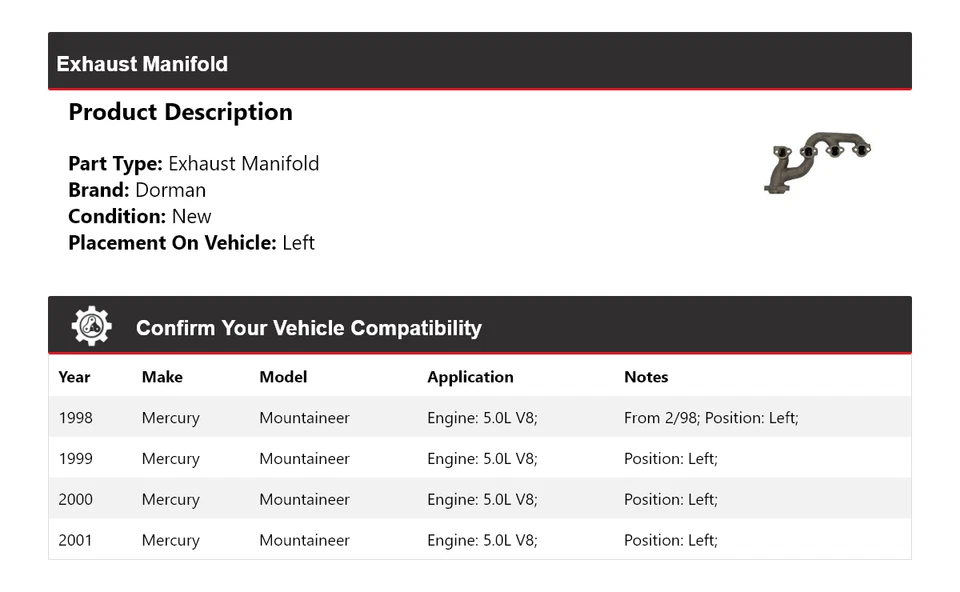 Exhaust Manifold

Product Description

Part Type: Exhaust Manifold
Brand: Dorman
Condition: New
Placement On Vehicle: Left

Confirm Your Vehicle Compatibility

| Year | Make | Model | Application | Notes |
|---|---|---|---|---|
| 1998 | Mercury | Mountaineer | Engine: 5.0L V8; | From 2/98; Position: Left; |
| 1999 | Mercury | Mountaineer | Engine: 5.0L V8; | Position: Left; |
| 2000 | Mercury | Mountaineer | Engine: 5.0L V8; | Position: Left; |
| 2001 | Mercury | Mountaineer | Engine: 5.0L V8; | Position: Left; |